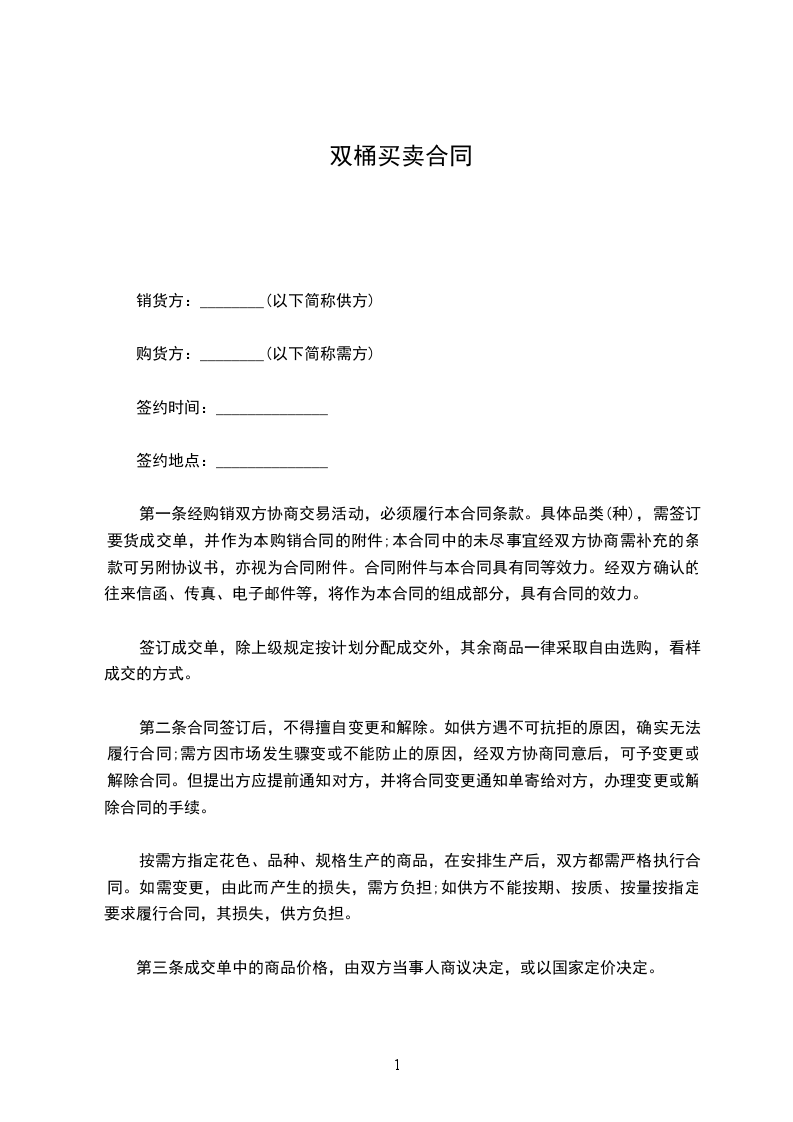 双桶买卖合同

销货方：________(以下简称供方)

购货方：________(以下简称需方)

签约时间：______________

签约地点：______________

第一条经购销双方协商交易活动，必须履行本合同条款。具体品类(种)，需签订要货成交单，并作为本购销合同的附件;本合同中的未尽事宜经双方协商需补充的条款可另附协议书，亦视为合同附件。合同附件与本合同具有同等效力。经双方确认的往来信函、传真、电子邮件等，将作为本合同的组成部分，具有合同的效力。

签订成交单，除上级规定按计划分配成交外，其余商品一律采取自由选购，看样成交的方式。

第二条合同签订后，不得擅自变更和解除。如供方遇不可抗拒的原因，确实无法履行合同;需方因市场发生骤变或不能防止的原因，经双方协商同意后，可予变更或解除合同。但提出方应提前通知对方，并将合同变更通知单寄给对方，办理变更或解除合同的手续。

按需方指定花色、品种、规格生产的商品，在安排生产后，双方都需严格执行合同。如需变更，由此而产生的损失，需方负担;如供方不能按期、按质、按量按指定要求履行合同，其损失，供方负担。

第三条成交单中的商品价格，由双方当事人商议决定，或以国家定价决定。

1